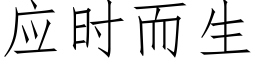 应时而生